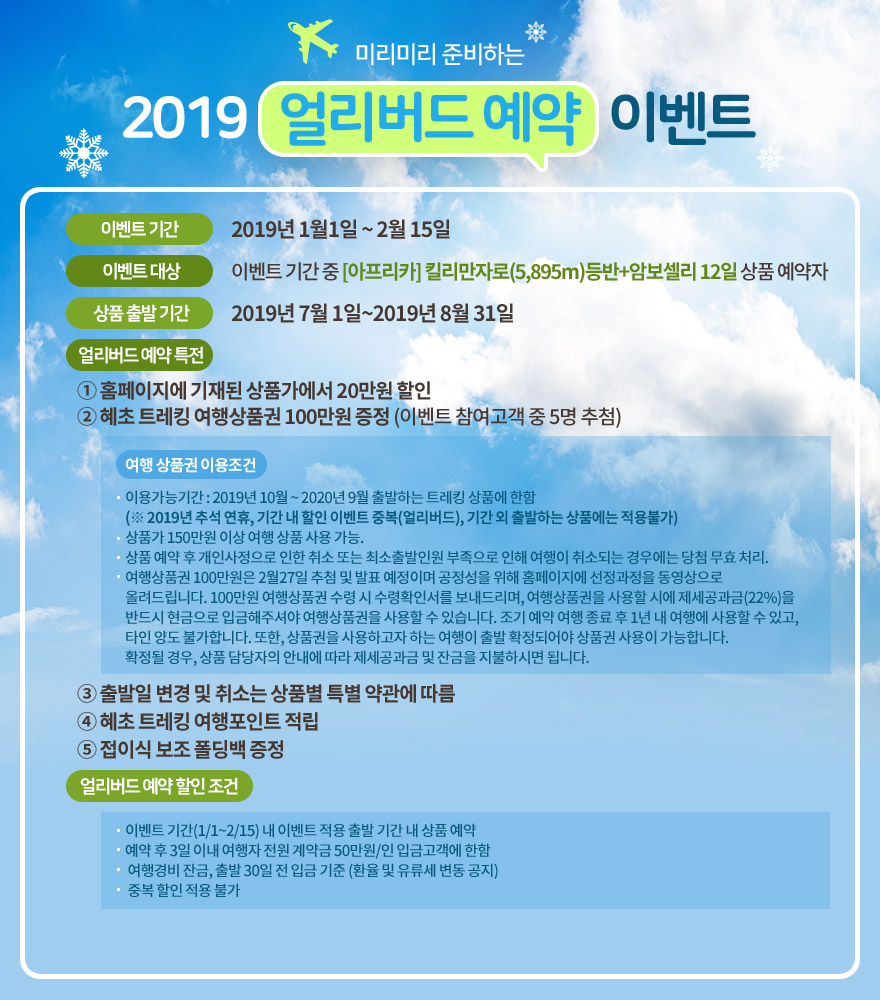 미리미리 준비하는

2019 얼리버드 예약 이벤트

이벤트 기간 2019년 1월1일 ~ 2월 15일

이벤트 대상 이벤트 기간 중 [아프리카] 킬리만자로(5,895m)등반+암보셀리 12일 상품 예약자

상품 출발 기간 2019년 7월 1일~2019년 8월 31일

얼리버드 예약 특전

① 홈페이지에 기재된 상품가에서 20만원 할인
② 혜초 트레킹 여행상품권 100만원 증정 (이벤트 참여고객 중 5명 추첨)

여행 상품권 이용조건

· 이용가능기간 : 2019년 10월 ~ 2020년 9월 출발하는 트레킹 상품에 한함
(※ 2019년 추석 연휴, 기간 내 할인 이벤트 중복(얼리버드), 기간 외 출발하는 상품에는 적용불가)
· 상품가 150만원 이상 여행 상품 사용 가능.
· 상품 예약 후 개인사정으로 인한 취소 또는 최소출발인원 부족으로 인해 여행이 취소되는 경우에는 당첨 무효 처리.
· 여행상품권 100만원은 2월27일 추첨 및 발표 예정이며 공정성을 위해 홈페이지에 선정과정을 동영상으로 올려드립니다. 100만원 여행상품권 수령 시 수령확인서를 보내드리며, 여행상품권을 사용할 시에 제세공과금(22%)을 반드시 현금으로 입금해주셔야 여행상품권을 사용할 수 있습니다. 조기 예약 여행 종료 후 1년 내 여행에 사용할 수 있고, 타인 양도 불가합니다. 또한, 상품권을 사용하고자 하는 여행이 출발 확정되어야 상품권 사용이 가능합니다. 확정될 경우, 상품 담당자의 안내에 따라 제세공과금 및 잔금을 지불하시면 됩니다.

③ 출발일 변경 및 취소는 상품별 특별 약관에 따름
④ 혜초 트레킹 여행포인트 적립
⑤ 접이식 보조 폴딩백 증정

얼리버드 예약 할인 조건

· 이벤트 기간(1/1~2/15) 내 이벤트 적용 출발 기간 내 상품 예약
· 예약 후 3일 이내 여행자 전원 계약금 50만원/인 입금고객에 한함
· 여행경비 잔금, 출발 30일 전 입금 기준 (환율 및 유류세 변동 공지)
· 중복 할인 적용 불가